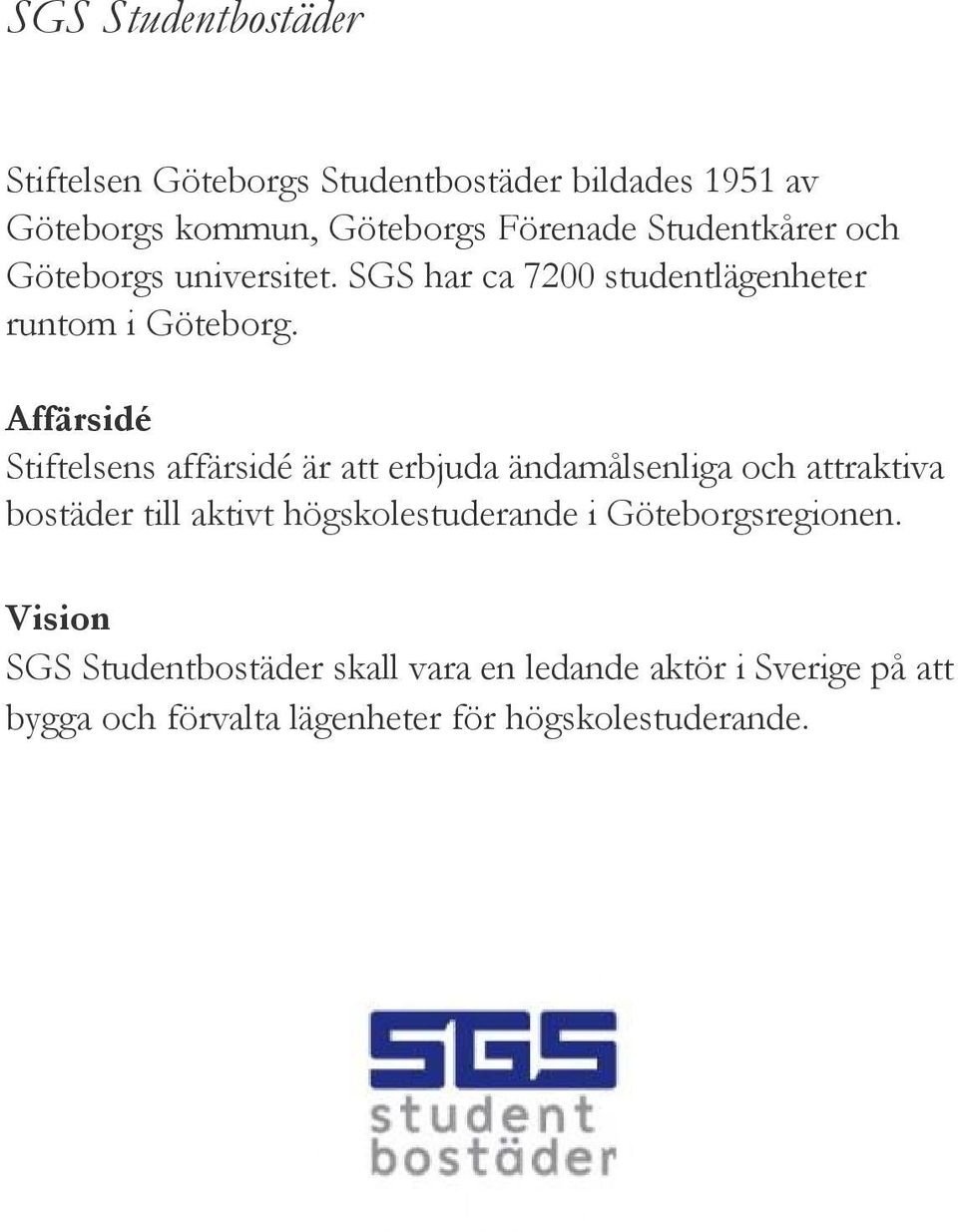 SGS Studentbostäder

Stiftelsen Göteborgs Studentbostäder bildades 1951 av Göteborgs kommun, Göteborgs Förenade Studentkårer och Göteborgs universitet. SGS har ca 7200 studentlägenheter runtom i Göteborg.

Affärsidé
Stiftelsens affärsidé är att erbjuda ändamålsenliga och attraktiva bostäder till aktivt högskolestuderande i Göteborgsregionen.

Vision
SGS Studentbostäder skall vara en ledande aktör i Sverige på att bygga och förvalta lägenheter för högskolestuderande.

SGS
student
bostäder